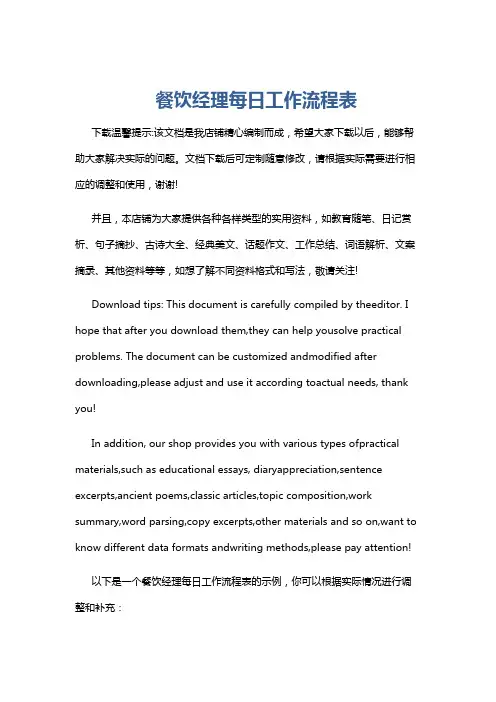 餐饮经理每日工作流程表

下载温馨提示:该文档是我店铺精心编制而成，希望大家下载以后，能够帮助大家解决实际的问题。文档下载后可定制随意修改，请根据实际需要进行相应的调整和使用，谢谢!

并且，本店铺为大家提供各种各样类型的实用资料，如教育随笔、日记赏析、句子摘抄、古诗大全、经典美文、话题作文、工作总结、词语解析、文案摘录、其他资料等等，如想了解不同资料格式和写法，敬请关注!

Download tips: This document is carefully compiled by theeditor. I hope that after you download them,they can help yousolve practical problems. The document can be customized andmodified after downloading,please adjust and use it according toactual needs, thank you!

In addition, our shop provides you with various types ofpractical materials,such as educational essays, diaryappreciation,sentence excerpts,ancient poems,classic articles,topic composition,work summary,word parsing,copy excerpts,other materials and so on,want to know different data formats andwriting methods,please pay attention!

以下是一个餐饮经理每日工作流程表的示例，你可以根据实际情况进行调整和补充：